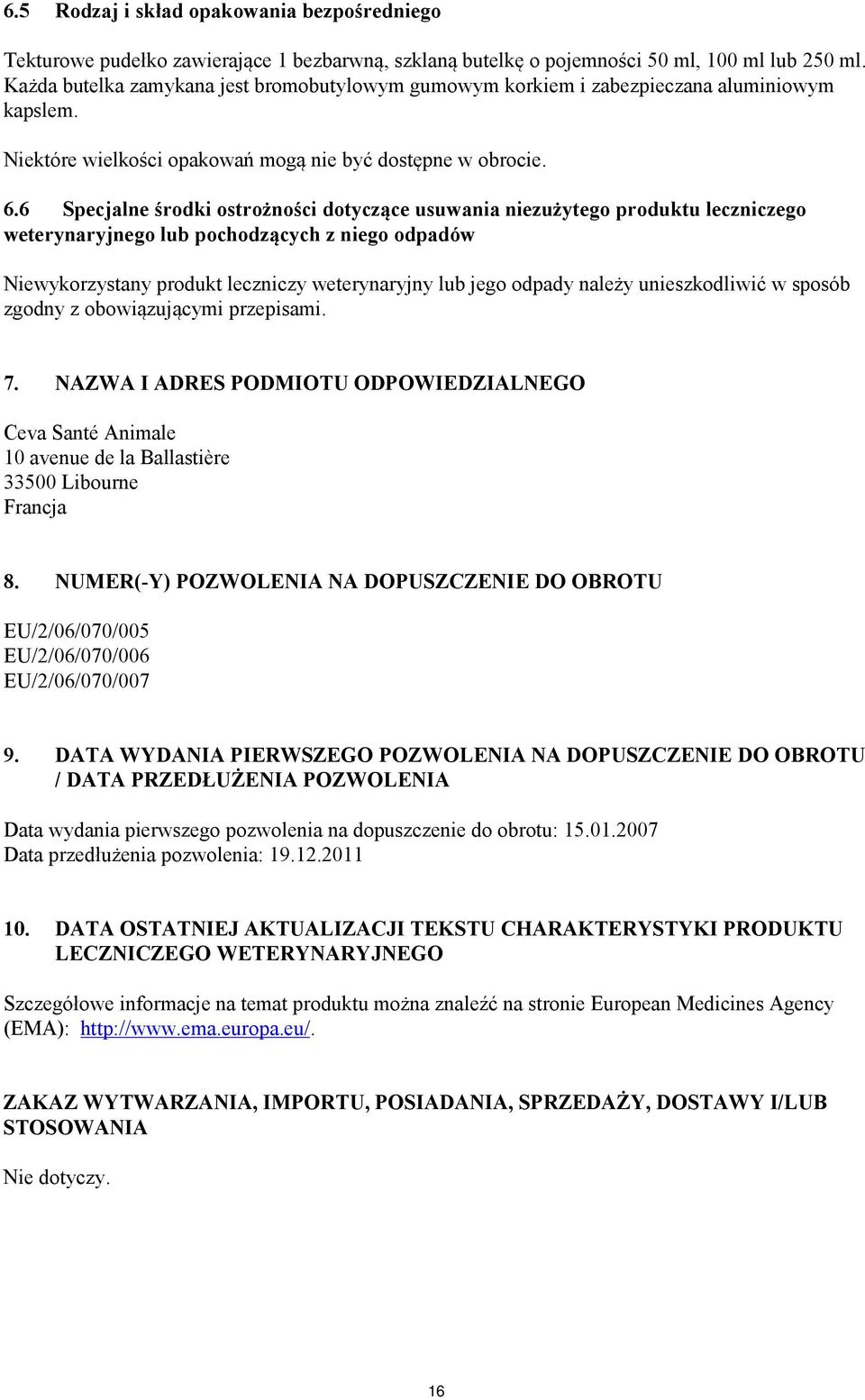 6.5 Rodzaj i skład opakowania bezpośredniego

Tekturowe pudełko zawierające 1 bezbarwną, szklaną butelkę o pojemności 50 ml, 100 ml lub 250 ml. Każda butelka zamykana jest bromobutylowym gumowym korkiem i zabezpieczana aluminiowym kapslem.

Niektóre wielkości opakowań mogą nie być dostępne w obrocie.

6.6 Specjalne środki ostrożności dotyczące usuwania niezużytego produktu leczniczego weterynaryjnego lub pochodzących z niego odpadów

Niewykorzystany produkt leczniczy weterynaryjny lub jego odpady należy unieszkodliwić w sposób zgodny z obowiązującymi przepisami.

7. NAZWA I ADRES PODMIOTU ODPOWIEDZIALNEGO

Ceva Santé Animale
10 avenue de la Ballastière
33500 Libourne
Francja

8. NUMER(-Y) POZWOLENIA NA DOPUSZCZENIE DO OBROTU

EU/2/06/070/005
EU/2/06/070/006
EU/2/06/070/007

9. DATA WYDANIA PIERWSZEGO POZWOLENIA NA DOPUSZCZENIE DO OBROTU / DATA PRZEDŁUŻENIA POZWOLENIA

Data wydania pierwszego pozwolenia na dopuszczenie do obrotu: 15.01.2007
Data przedłużenia pozwolenia: 19.12.2011

10. DATA OSTATNIEJ AKTUALIZACJI TEKSTU CHARAKTERYSTYKI PRODUKTU LECZNICZEGO WETERYNARYJNEGO

Szczegółowe informacje na temat produktu można znaleźć na stronie European Medicines Agency (EMA): http://www.ema.europa.eu/.

ZAKAZ WYTWARZANIA, IMPORTU, POSIADANIA, SPRZEDAŻY, DOSTAWY I/LUB STOSOWANIA

Nie dotyczy.

16